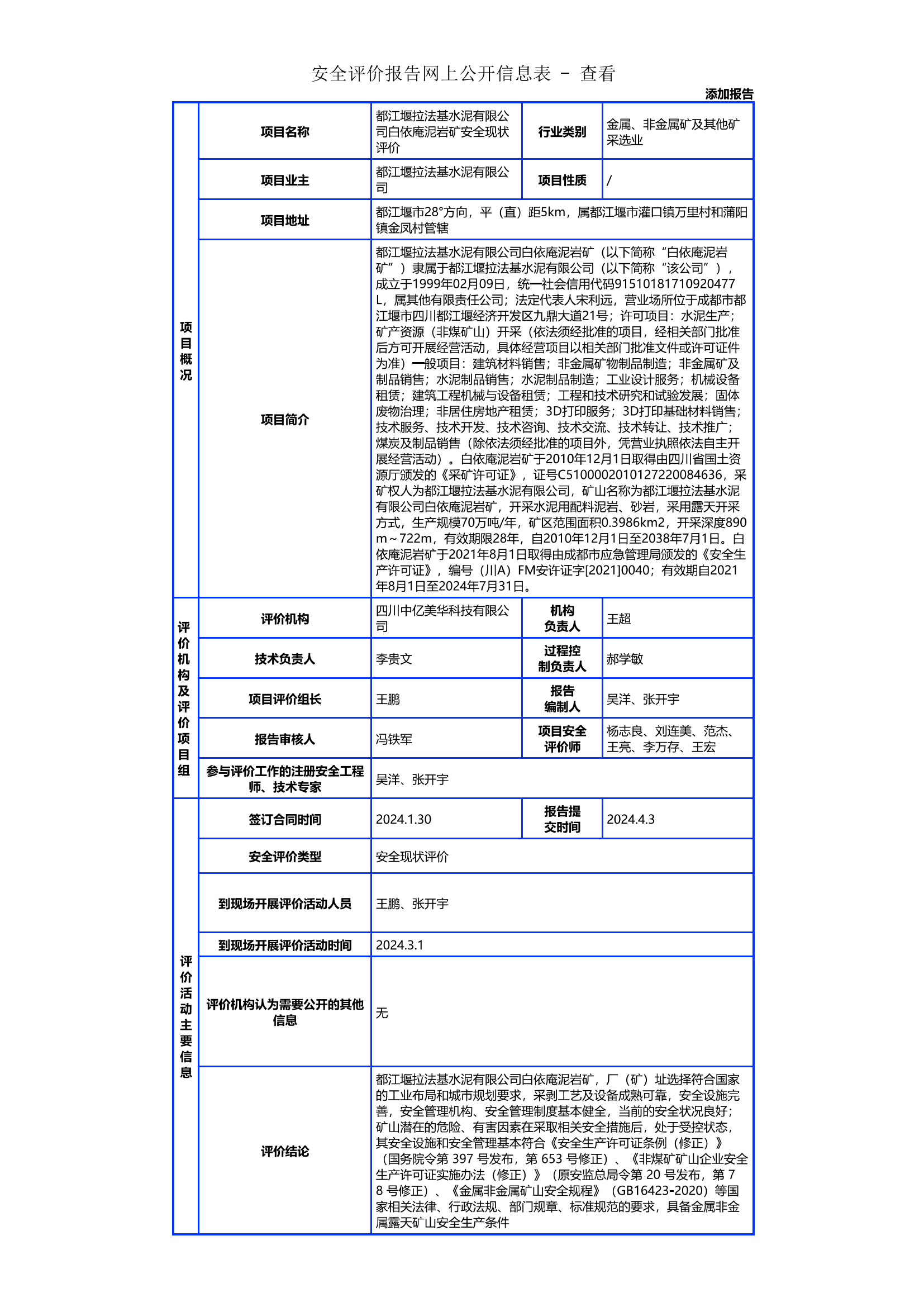 安全评价报告网上公开信息表 － 查看

添加报告

| 项目概况 | 项目名称 | 都江堰拉法基水泥有限公司白依庵泥岩矿安全现状评价 | 行业类别 | 金属、非金属矿及其他矿采选业 |
|---|---|---|---|---|
| | 项目业主 | 都江堰拉法基水泥有限公司 | 项目性质 | / |
| | 项目地址 | 都江堰市28°方向，平（直）距5km，属都江堰市灌口镇万里村和蒲阳镇金凤村管辖 | | |
| | 项目简介 | 都江堰拉法基水泥有限公司白依庵泥岩矿（以下简称“白依庵泥岩矿”）隶属于都江堰拉法基水泥有限公司（以下简称“该公司”），成立于1999年02月09日，统一社会信用代码91510181710920477L，属其他有限责任公司；法定代表人宋利远，营业场所位于成都市都江堰市四川都江堰经济开发区九鼎大道21号；许可项目：水泥生产；矿产资源（非煤矿山）开采（依法须经批准的项目，经相关部门批准后方可开展经营活动，具体经营项目以相关部门批准文件或许可证件为准）一般项目：建筑材料销售；非金属矿物制品制造；非金属矿及制品销售；水泥制品销售；水泥制品制造；工业设计服务；机械设备租赁；建筑工程机械与设备租赁；工程和技术研究和试验发展；固体废物治理；非居住房地产租赁；3D打印服务；3D打印基础材料销售；技术服务、技术开发、技术咨询、技术交流、技术转让、技术推广；煤炭及制品销售（除依法须经批准的项目外，凭营业执照依法自主开展经营活动）。白依庵泥岩矿于2010年12月1日取得由四川省国土资源厅颁发的《采矿许可证》，证号C5100002010127220084636，采矿权人为都江堰拉法基水泥有限公司，矿山名称为都江堰拉法基水泥有限公司白依庵泥岩矿，开采水泥用配料泥岩、砂岩，采用露天开采方式，生产规模70万吨/年，矿区范围面积0.3986km2，开采深度890m～722m，有效期限28年，自2010年12月1日至2038年7月1日。白依庵泥岩矿于2021年8月1日取得由成都市应急管理局颁发的《安全生产许可证》，编号（川A）FM安许证字[2021]0040；有效期自2021年8月1日至2024年7月31日。 | | |
| 评价机构及评价项目组 | 评价机构 | 四川中亿美华科技有限公司 | 机构负责人 | 王超 |
| | 技术负责人 | 李贵文 | 过程控制负责人 | 郝学敏 |
| | 项目评价组长 | 王鹏 | 报告编制人 | 吴洋、张开宇 |
| | 报告审核人 | 冯铁军 | 项目安全评价师 | 杨志良、刘连美、范杰、王亮、李万存、王宏 |
| | 参与评价工作的注册安全工程师、技术专家 | 吴洋、张开宇 | | |
| 评价活动主要信息 | 签订合同时间 | 2024.1.30 | 报告提交时间 | 2024.4.3 |
| | 安全评价类型 | 安全现状评价 | | |
| | 到现场开展评价活动人员 | 王鹏、张开宇 | | |
| | 到现场开展评价活动时间 | 2024.3.1 | | |
| | 评价机构认为需要公开的其他信息 | 无 | | |
| | 评价结论 | 都江堰拉法基水泥有限公司白依庵泥岩矿，厂（矿）址选择符合国家的工业布局和城市规划要求，采剥工艺及设备成熟可靠，安全设施完善，安全管理机构、安全管理制度基本健全，当前的安全状况良好；矿山潜在的危险、有害因素在采取相关安全措施后，处于受控状态，其安全设施和安全管理基本符合《安全生产许可证条例（修正）》（国务院令第 397 号发布，第 653 号修正）、《非煤矿矿山企业安全生产许可证实施办法（修正）》（原安监总局令第 20 号发布，第 78 号修正）、《金属非金属矿山安全规程》（GB16423-2020）等国家相关法律、行政法规、部门规章、标准规范的要求，具备金属非金属露天矿山安全生产条件 | | |